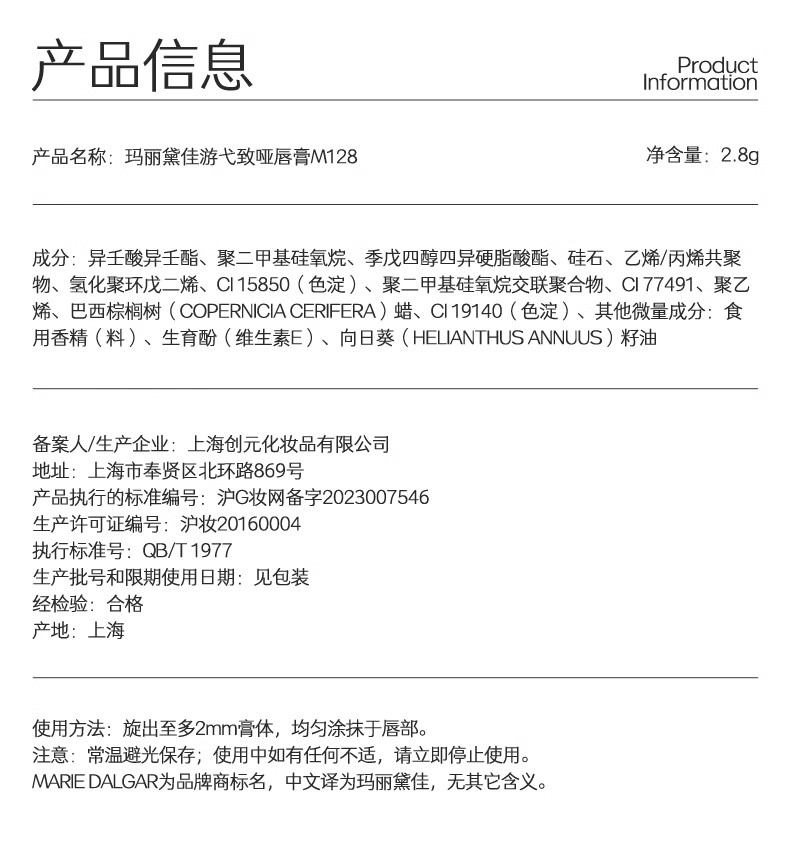 产品信息

Product Information

产品名称：玛丽黛佳游弋致哑唇膏M128

净含量：2.8g

成分：异壬酸异壬酯、聚二甲基硅氧烷、季戊四醇四异硬脂酸酯、硅石、乙烯/丙烯共聚物、氢化聚环戊二烯、CI 15850（色淀）、聚二甲基硅氧烷交联聚合物、CI 77491、聚乙烯、巴西棕榈树（COPERNICIA CERIFERA）蜡、CI 19140（色淀）、其他微量成分：食用香精（料）、生育酚（维生素E）、向日葵（HELIANTHUS ANNUUS）籽油

备案人/生产企业：上海创元化妆品有限公司
地址：上海市奉贤区北环路869号
产品执行的标准编号：沪G妆网备字2023007546
生产许可证编号：沪妆20160004
执行标准号：QB/T 1977
生产批号和限期使用日期：见包装
经检验：合格
产地：上海

使用方法：旋出至多2mm膏体，均匀涂抹于唇部。
注意：常温避光保存；使用中如有任何不适，请立即停止使用。
MARIE DALGAR为品牌商标名，中文译为玛丽黛佳，无其它含义。